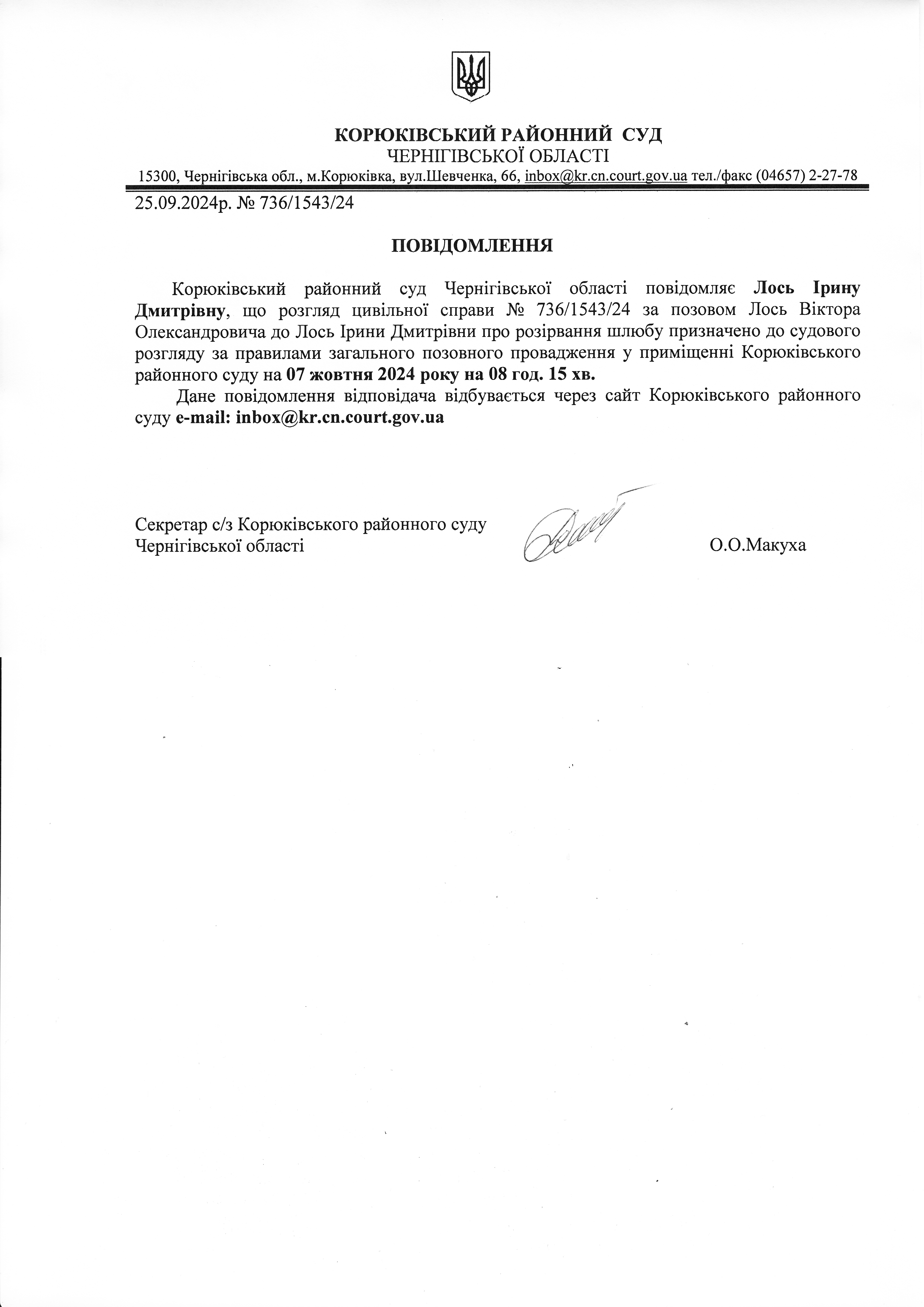 КОРЮКІВСЬКИЙ РАЙОННИЙ СУД
ЧЕРНІГІВСЬКОЇ ОБЛАСТІ
15300, Чернігівська обл., м.Корюківка, вул.Шевченка, 66, inbox@kr.cn.court.gov.ua тел./факс (04657) 2-27-78

25.09.2024р. № 736/1543/24

ПОВІДОМЛЕННЯ

Корюківський районний суд Чернігівської області повідомляє Лось Ірину Дмитрівну, що розгляд цивільної справи № 736/1543/24 за позовом Лось Віктора Олександровича до Лось Ірини Дмитрівни про розірвання шлюбу призначено до судового розгляду за правилами загального позовного провадження у приміщенні Корюківського районного суду на 07 жовтня 2024 року на 08 год. 15 хв.

Дане повідомлення відповідача відбувається через сайт Корюківського районного суду e-mail: inbox@kr.cn.court.gov.ua

Секретар с/з Корюківського районного суду
Чернігівської області
О.О.Макуха